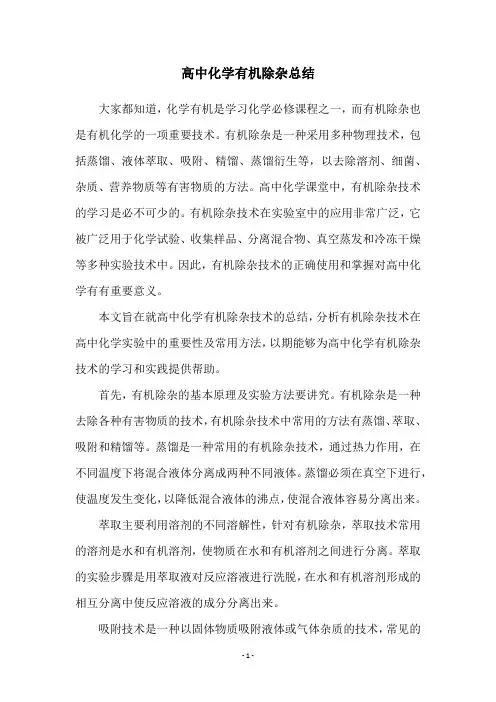 高中化学有机除杂总结

大家都知道，化学有机是学习化学必修课程之一，而有机除杂也是有机化学的一项重要技术。有机除杂是一种采用多种物理技术，包括蒸馏、液体萃取、吸附、精馏、蒸馏衍生等，以去除溶剂、细菌、杂质、营养物质等有害物质的方法。高中化学课堂中，有机除杂技术的学习是必不可少的。有机除杂技术在实验室中的应用非常广泛，它被广泛用于化学试验、收集样品、分离混合物、真空蒸发和冷冻干燥等多种实验技术中。因此，有机除杂技术的正确使用和掌握对高中化学有有重要意义。

本文旨在就高中化学有机除杂技术的总结，分析有机除杂技术在高中化学实验中的重要性及常用方法，以期能够为高中化学有机除杂技术的学习和实践提供帮助。

首先，有机除杂的基本原理及实验方法要讲究。有机除杂是一种去除各种有害物质的技术，有机除杂技术中常用的方法有蒸馏、萃取、吸附和精馏等。蒸馏是一种常用的有机除杂技术，通过热力作用，在不同温度下将混合液体分离成两种不同液体。蒸馏必须在真空下进行，使温度发生变化，以降低混合液体的沸点，使混合液体容易分离出来。

萃取主要利用溶剂的不同溶解性，针对有机除杂，萃取技术常用的溶剂是水和有机溶剂，使物质在水和有机溶剂之间进行分离。萃取的实验步骤是用萃取液对反应溶液进行洗脱，在水和有机溶剂形成的相互分离中使反应溶液的成分分离出来。

吸附技术是一种以固体物质吸附液体或气体杂质的技术，常见的

- 1 -